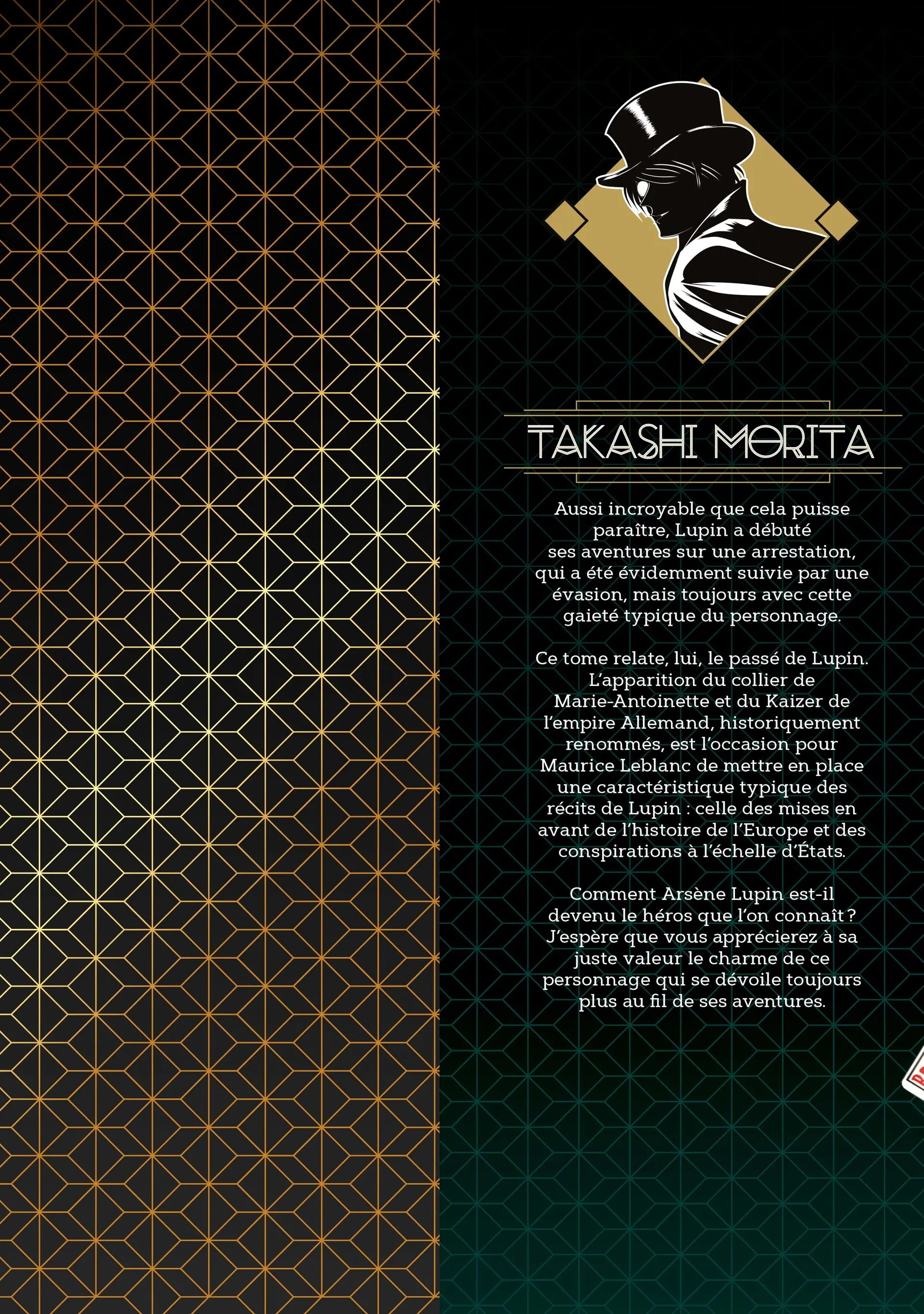 TAKASHI MORITA

Aussi incroyable que cela puisse paraître, Lupin a débuté ses aventures sur une arrestation, qui a été évidemment suivie par une évasion, mais toujours avec cette gaieté typique du personnage.

Ce tome relate, lui, le passé de Lupin. L'apparition du collier de Marie-Antoinette et du Kaizer de l'empire Allemand, historiquement renommés, est l'occasion pour Maurice Leblanc de mettre en place une caractéristique typique des récits de Lupin : celle des mises en avant de l'histoire de l'Europe et des conspirations à l'échelle d'États.

Comment Arsène Lupin est-il devenu le héros que l'on connaît ? J'espère que vous apprécierez à sa juste valeur le charme de ce personnage qui se dévoile toujours plus au fil de ses aventures.